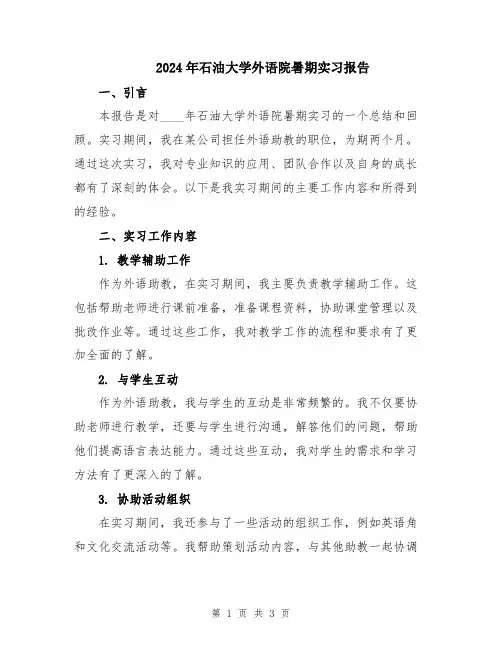 2024年石油大学外语院暑期实习报告

一、引言

本报告是对____年石油大学外语院暑期实习的一个总结和回顾。实习期间，我在某公司担任外语助教的职位，为期两个月。通过这次实习，我对专业知识的应用、团队合作以及自身的成长都有了深刻的体会。以下是我实习期间的主要工作内容和所得到的经验。

二、实习工作内容

1. 教学辅助工作

作为外语助教，在实习期间，我主要负责教学辅助工作。这包括帮助老师进行课前准备，准备课程资料，协助课堂管理以及批改作业等。通过这些工作，我对教学工作的流程和要求有了更加全面的了解。

2. 与学生互动

作为外语助教，我与学生的互动是非常频繁的。我不仅要协助老师进行教学，还要与学生进行沟通，解答他们的问题，帮助他们提高语言表达能力。通过这些互动，我对学生的需求和学习方法有了更深入的了解。

3. 协助活动组织

在实习期间，我还参与了一些活动的组织工作，例如英语角和文化交流活动等。我帮助策划活动内容，与其他助教一起协调

第 1 页 共 3 页